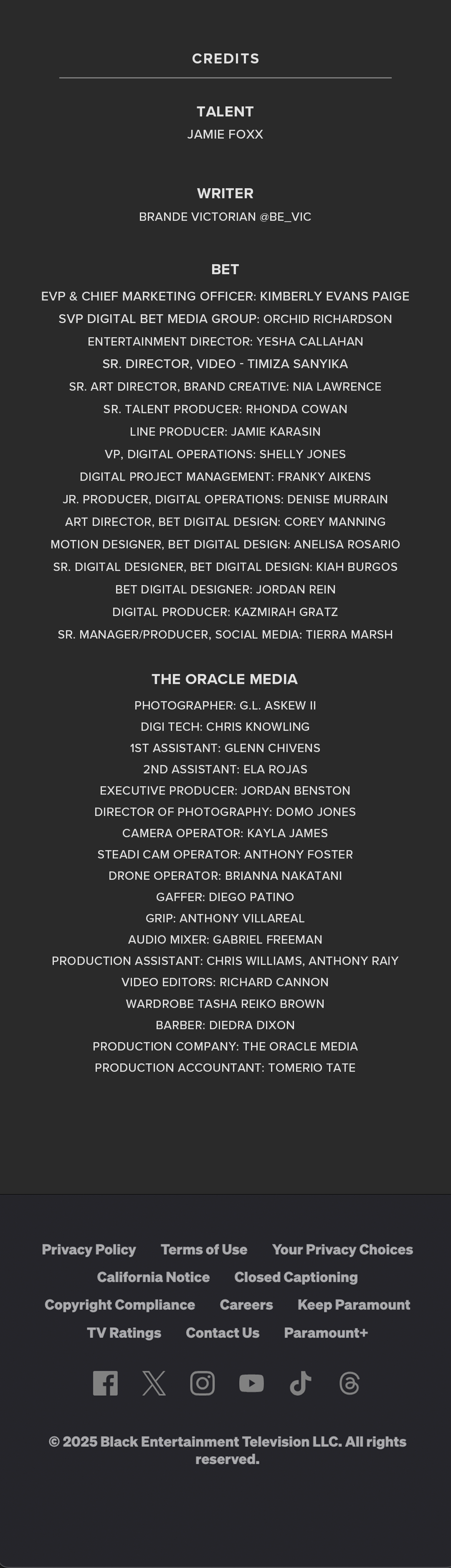 CREDITS

TALENT
JAMIE FOXX

WRITER
BRANDE VICTORIAN @BE_VIC

BET
EVP & CHIEF MARKETING OFFICER: KIMBERLY EVANS PAIGE
SVP DIGITAL BET MEDIA GROUP: ORCHID RICHARDSON
ENTERTAINMENT DIRECTOR: YESHA CALLAHAN
SR. DIRECTOR, VIDEO - TIMIZA SANYIKA
SR. ART DIRECTOR, BRAND CREATIVE: NIA LAWRENCE
SR. TALENT PRODUCER: RHONDA COWAN
LINE PRODUCER: JAMIE KARASIN
VP, DIGITAL OPERATIONS: SHELLY JONES
DIGITAL PROJECT MANAGEMENT: FRANKY AIKENS
JR. PRODUCER, DIGITAL OPERATIONS: DENISE MURRAIN
ART DIRECTOR, BET DIGITAL DESIGN: COREY MANNING
MOTION DESIGNER, BET DIGITAL DESIGN: ANELISA ROSARIO
SR. DIGITAL DESIGNER, BET DIGITAL DESIGN: KIAH BURGOS
BET DIGITAL DESIGNER: JORDAN REIN
DIGITAL PRODUCER: KAZMIRAH GRATZ
SR. MANAGER/PRODUCER, SOCIAL MEDIA: TIERRA MARSH

THE ORACLE MEDIA
PHOTOGRAPHER: G.L. ASKEW II
DIGI TECH: CHRIS KNOWLING
1ST ASSISTANT: GLENN CHIVENS
2ND ASSISTANT: ELA ROJAS
EXECUTIVE PRODUCER: JORDAN BENSTON
DIRECTOR OF PHOTOGRAPHY: DOMO JONES
CAMERA OPERATOR: KAYLA JAMES
STEADI CAM OPERATOR: ANTHONY FOSTER
DRONE OPERATOR: BRIANNA NAKATANI
GAFFER: DIEGO PATINO
GRIP: ANTHONY VILLAREAL
AUDIO MIXER: GABRIEL FREEMAN
PRODUCTION ASSISTANT: CHRIS WILLIAMS, ANTHONY RAIY
VIDEO EDITORS: RICHARD CANNON
WARDROBE TASHA REIKO BROWN
BARBER: DIEDRA DIXON
PRODUCTION COMPANY: THE ORACLE MEDIA
PRODUCTION ACCOUNTANT: TOMERIO TATE

Privacy Policy Terms of Use Your Privacy Choices
California Notice Closed Captioning
Copyright Compliance Careers Keep Paramount
TV Ratings Contact Us Paramount+

© 2025 Black Entertainment Television LLC. All rights reserved.